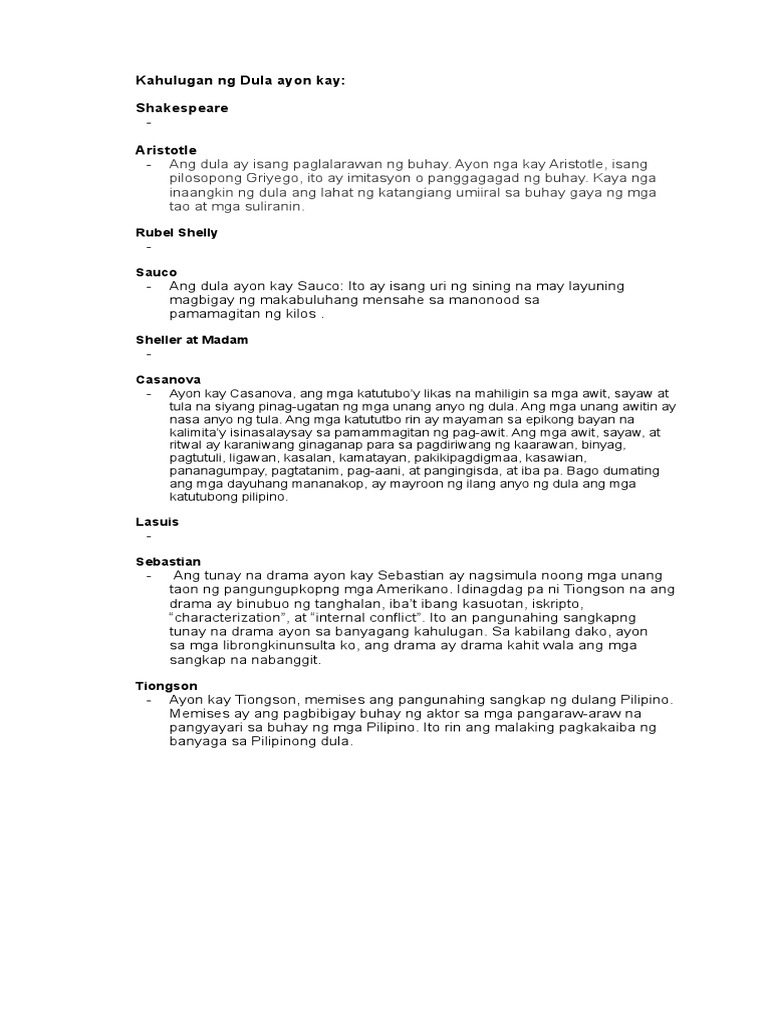 Kahulugan ng Dula ayon kay:

Shakespeare
-

Aristotle
- Ang dula ay isang paglalarawan ng buhay. Ayon nga kay Aristotle, isang pilosopong Griyego, ito ay imitasyon o panggagagad ng buhay. Kaya nga inaangkin ng dula ang lahat ng katangiang umiiral sa buhay gaya ng mga tao at mga suliranin.

Rubel Shelly
-

Sauco
- Ang dula ayon kay Sauco: Ito ay isang uri ng sining na may layuning magbigay ng makabuluhang mensahe sa manonood sa pamamagitan ng kilos .

Sheller at Madam
-

Casanova
- Ayon kay Casanova, ang mga katutubo'y likas na mahiligin sa mga awit, sayaw at tula na siyang pinag-ugatan ng mga unang anyo ng dula. Ang mga unang awitin ay nasa anyo ng tula. Ang mga katututbo rin ay mayaman sa epikong bayan na kalimita'y isinasalaysay sa pamammagitan ng pag-awit. Ang mga awit, sayaw, at ritwal ay karaniwang ginaganap para sa pagdiriwang ng kaarawan, binyag, pagtutuli, ligawan, kasalan, kamatayan, pakikipagdigmaa, kasawian, pananagumpay, pagtatanim, pag-aani, at pangingisda, at iba pa. Bago dumating ang mga dayuhang mananakop, ay mayroon ng ilang anyo ng dula ang mga katutubong pilipino.

Lasuis
-

Sebastian
- Ang tunay na drama ayon kay Sebastian ay nagsimula noong mga unang taon ng pangungupkopng mga Amerikano. Idinagdag pa ni Tiongson na ang drama ay binubuo ng tanghalan, iba't ibang kasuotan, iskripto, "characterization", at "internal conflict". Ito an pangunahing sangkapng tunay na drama ayon sa banyagang kahulugan. Sa kabilang dako, ayon sa mga librongkinunsulta ko, ang drama ay drama kahit wala ang mga sangkap na nabanggit.

Tiongson
- Ayon kay Tiongson, memises ang pangunahing sangkap ng dulang Pilipino. Memises ay ang pagbibigay buhay ng aktor sa mga pangaraw-araw na pangyayari sa buhay ng mga Pilipino. Ito rin ang malaking pagkakaiba ng banyaga sa Pilipinong dula.